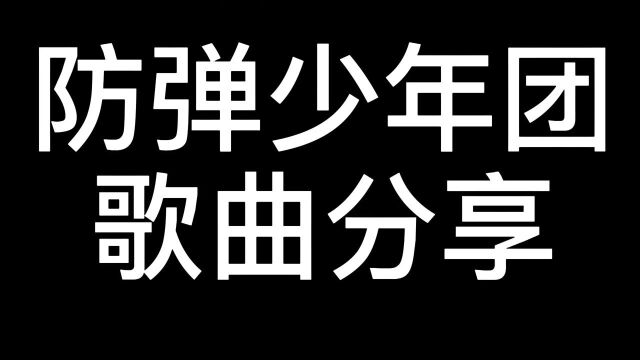 防弹少年团
歌曲分享